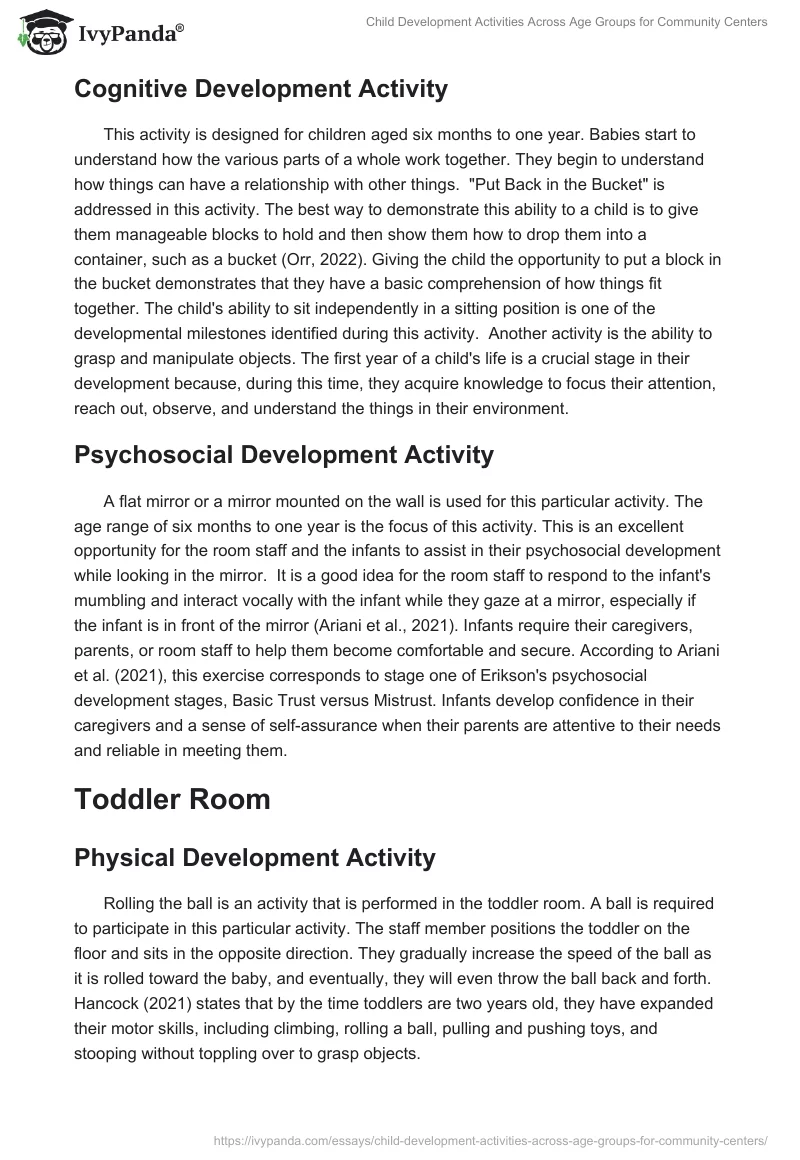 IvyPanda®

Child Development Activities Across Age Groups for Community Centers

Cognitive Development Activity

This activity is designed for children aged six months to one year. Babies start to understand how the various parts of a whole work together. They begin to understand how things can have a relationship with other things. "Put Back in the Bucket" is addressed in this activity. The best way to demonstrate this ability to a child is to give them manageable blocks to hold and then show them how to drop them into a container, such as a bucket (Orr, 2022). Giving the child the opportunity to put a block in the bucket demonstrates that they have a basic comprehension of how things fit together. The child's ability to sit independently in a sitting position is one of the developmental milestones identified during this activity. Another activity is the ability to grasp and manipulate objects. The first year of a child's life is a crucial stage in their development because, during this time, they acquire knowledge to focus their attention, reach out, observe, and understand the things in their environment.

Psychosocial Development Activity

A flat mirror or a mirror mounted on the wall is used for this particular activity. The age range of six months to one year is the focus of this activity. This is an excellent opportunity for the room staff and the infants to assist in their psychosocial development while looking in the mirror. It is a good idea for the room staff to respond to the infant's mumbling and interact vocally with the infant while they gaze at a mirror, especially if the infant is in front of the mirror (Ariani et al., 2021). Infants require their caregivers, parents, or room staff to help them become comfortable and secure. According to Ariani et al. (2021), this exercise corresponds to stage one of Erikson's psychosocial development stages, Basic Trust versus Mistrust. Infants develop confidence in their caregivers and a sense of self-assurance when their parents are attentive to their needs and reliable in meeting them.

Toddler Room

Physical Development Activity

Rolling the ball is an activity that is performed in the toddler room. A ball is required to participate in this particular activity. The staff member positions the toddler on the floor and sits in the opposite direction. They gradually increase the speed of the ball as it is rolled toward the baby, and eventually, they will even throw the ball back and forth. Hancock (2021) states that by the time toddlers are two years old, they have expanded their motor skills, including climbing, rolling a ball, pulling and pushing toys, and stooping without toppling over to grasp objects.

https://ivypanda.com/essays/child-development-activities-across-age-groups-for-community-centers/